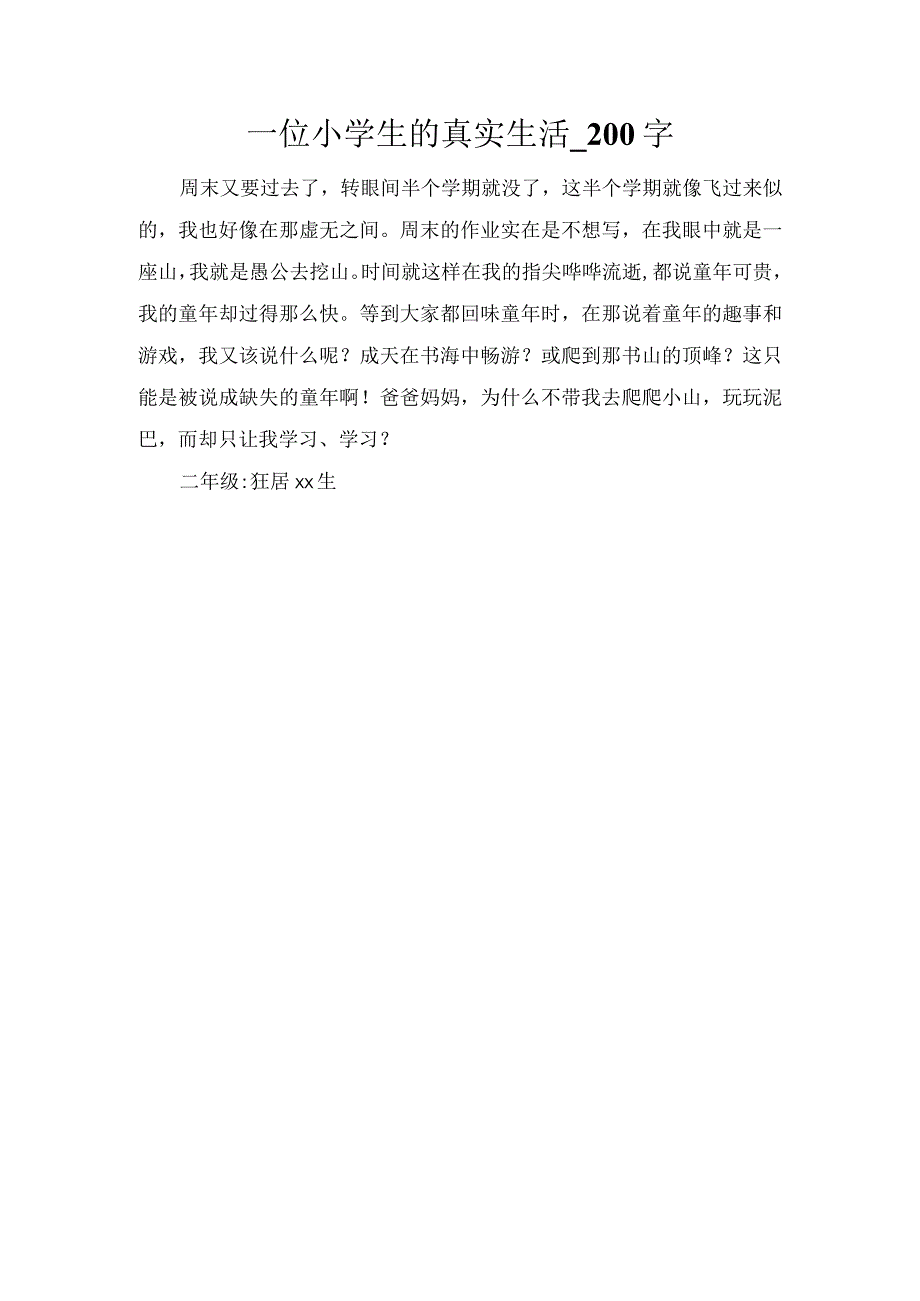 一位小学生的真实生活_200字

周末又要过去了，转眼间半个学期就没了，这半个学期就像飞过来似的，我也好像在那虚无之间。周末的作业实在是不想写，在我眼中就是一座山，我就是愚公去挖山。时间就这样在我的指尖哗哗流逝，都说童年可贵，我的童年却过得那么快。等到大家都回味童年时，在那说着童年的趣事和游戏，我又该说什么呢？成天在书海中畅游？或爬到那书山的顶峰？这只能是被说成缺失的童年啊！爸爸妈妈，为什么不带我去爬爬小山，玩玩泥巴，而却只让我学习、学习？

二年级:狂居xx生